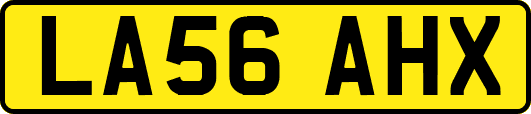 LA56 AHX